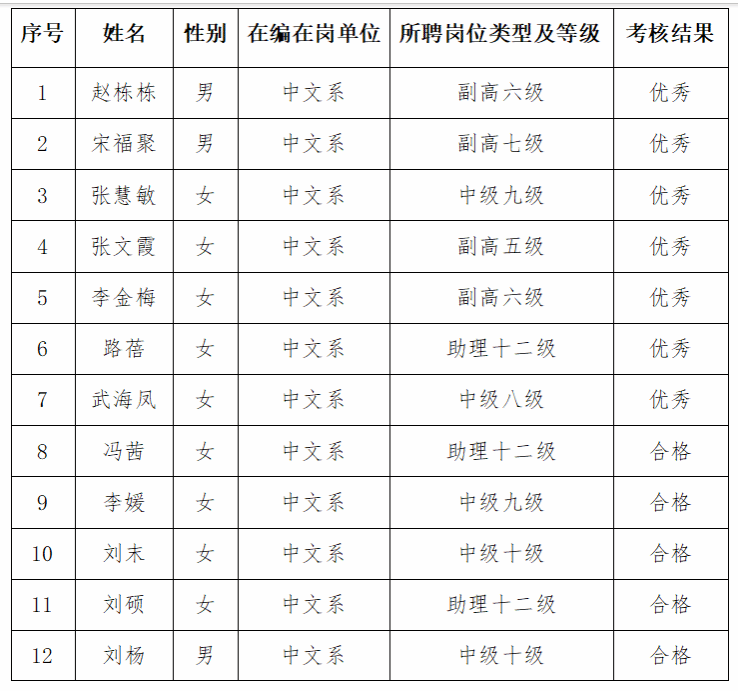 | 序号 | 姓名 | 性别 | 在编在岗单位 | 所聘岗位类型及等级 | 考核结果 |
|---|---|---|---|---|---|
| 1 | 赵栋栋 | 男 | 中文系 | 副高六级 | 优秀 |
| 2 | 宋福聚 | 男 | 中文系 | 副高七级 | 优秀 |
| 3 | 张慧敏 | 女 | 中文系 | 中级九级 | 优秀 |
| 4 | 张文霞 | 女 | 中文系 | 副高五级 | 优秀 |
| 5 | 李金梅 | 女 | 中文系 | 副高六级 | 优秀 |
| 6 | 路蓓 | 女 | 中文系 | 助理十二级 | 优秀 |
| 7 | 武海凤 | 女 | 中文系 | 中级八级 | 优秀 |
| 8 | 冯茜 | 女 | 中文系 | 助理十二级 | 合格 |
| 9 | 李媛 | 女 | 中文系 | 中级九级 | 合格 |
| 10 | 刘末 | 女 | 中文系 | 中级十级 | 合格 |
| 11 | 刘硕 | 女 | 中文系 | 助理十二级 | 合格 |
| 12 | 刘杨 | 男 | 中文系 | 中级十级 | 合格 |